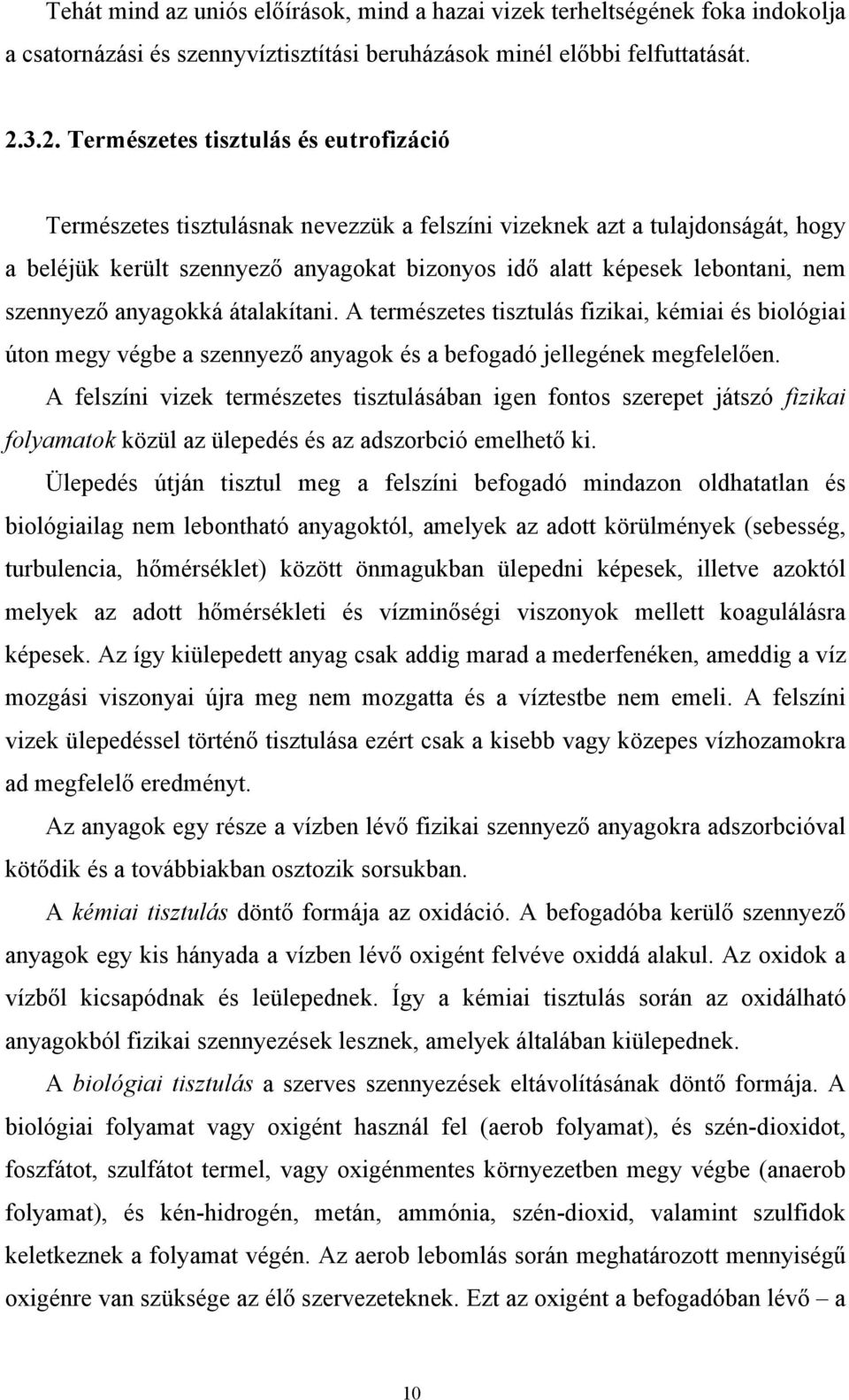 Tehát mind az uniós előírások, mind a hazai vizek terheltségének foka indokolja a csatornázási és szennyvíztisztítási beruházások minél előbbi felfuttatását.

2.3.2. Természetes tisztulás és eutrofizáció

Természetes tisztulásnak nevezzük a felszíni vizeknek azt a tulajdonságát, hogy a beléjük került szennyező anyagokat bizonyos idő alatt képesek lebontani, nem szennyező anyagokká átalakítani. A természetes tisztulás fizikai, kémiai és biológiai úton megy végbe a szennyező anyagok és a befogadó jellegének megfelelően.

A felszíni vizek természetes tisztulásában igen fontos szerepet játszó fizikai folyamatok közül az ülepedés és az adszorbció emelhető ki.

Ülepedés útján tisztul meg a felszíni befogadó mindazon oldhatatlan és biológiailag nem lebontható anyagoktól, amelyek az adott körülmények (sebesség, turbulencia, hőmérséklet) között önmagukban ülepedni képesek, illetve azoktól melyek az adott hőmérsékleti és vízminőségi viszonyok mellett koagulálásra képesek. Az így kiülepedett anyag csak addig marad a mederfenéken, ameddig a víz mozgási viszonyai újra meg nem mozgatta és a víztestbe nem emeli. A felszíni vizek ülepedéssel történő tisztulása ezért csak a kisebb vagy közepes vízhozamokra ad megfelelő eredményt.

Az anyagok egy része a vízben lévő fizikai szennyező anyagokra adszorbcióval kötődik és a továbbiakban osztozik sorsukban.

A kémiai tisztulás döntő formája az oxidáció. A befogadóba kerülő szennyező anyagok egy kis hányada a vízben lévő oxigént felvéve oxiddá alakul. Az oxidok a vízből kicsapódnak és leülepednek. Így a kémiai tisztulás során az oxidálható anyagokból fizikai szennyezések lesznek, amelyek általában kiülepednek.

A biológiai tisztulás a szerves szennyezések eltávolításának döntő formája. A biológiai folyamat vagy oxigént használ fel (aerob folyamat), és szén-dioxidot, foszfátot, szulfátot termel, vagy oxigénmentes környezetben megy végbe (anaerob folyamat), és kén-hidrogén, metán, ammónia, szén-dioxid, valamint szulfidok keletkeznek a folyamat végén. Az aerob lebomlás során meghatározott mennyiségű oxigénre van szüksége az élő szervezeteknek. Ezt az oxigént a befogadóban lévő – a

10